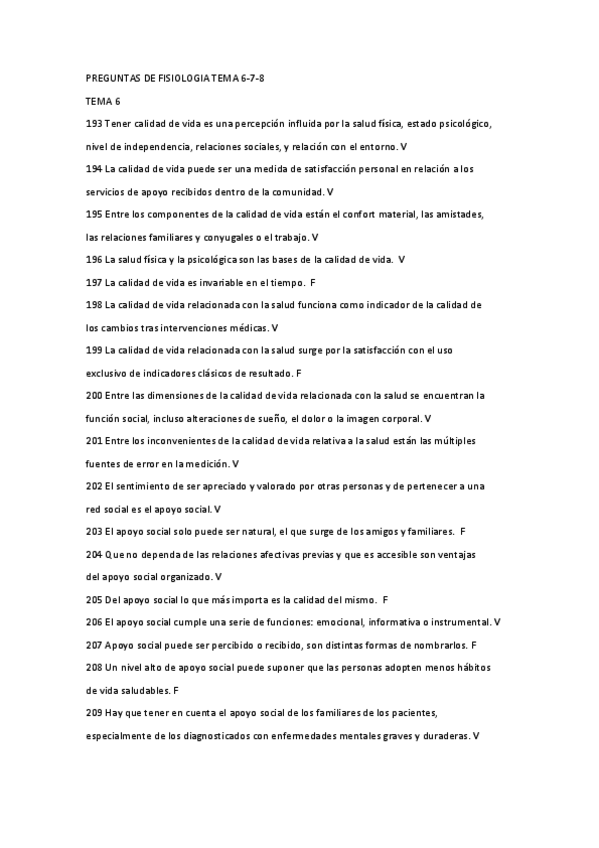 PREGUNTAS DE FISIOLOGIA TEMA 6-7-8

TEMA 6

193 Tener calidad de vida es una percepción influida por la salud física, estado psicológico, nivel de independencia, relaciones sociales, y relación con el entorno. V

194 La calidad de vida puede ser una medida de satisfacción personal en relación a los servicios de apoyo recibidos dentro de la comunidad. V

195 Entre los componentes de la calidad de vida están el confort material, las amistades, las relaciones familiares y conyugales o el trabajo. V

196 La salud física y la psicológica son las bases de la calidad de vida. V

197 La calidad de vida es invariable en el tiempo. F

198 La calidad de vida relacionada con la salud funciona como indicador de la calidad de los cambios tras intervenciones médicas. V

199 La calidad de vida relacionada con la salud surge por la satisfacción con el uso exclusivo de indicadores clásicos de resultado. F

200 Entre las dimensiones de la calidad de vida relacionada con la salud se encuentran la función social, incluso alteraciones de sueño, el dolor o la imagen corporal. V

201 Entre los inconvenientes de la calidad de vida relativa a la salud están las múltiples fuentes de error en la medición. V

202 El sentimiento de ser apreciado y valorado por otras personas y de pertenecer a una red social es el apoyo social. V

203 El apoyo social solo puede ser natural, el que surge de los amigos y familiares. F

204 Que no dependa de las relaciones afectivas previas y que es accesible son ventajas del apoyo social organizado. V

205 Del apoyo social lo que más importa es la calidad del mismo. F

206 El apoyo social cumple una serie de funciones: emocional, informativa o instrumental. V

207 Apoyo social puede ser percibido o recibido, son distintas formas de nombrarlos. F

208 Un nivel alto de apoyo social puede suponer que las personas adopten menos hábitos de vida saludables. F

209 Hay que tener en cuenta el apoyo social de los familiares de los pacientes, especialmente de los diagnosticados con enfermedades mentales graves y duraderas. V